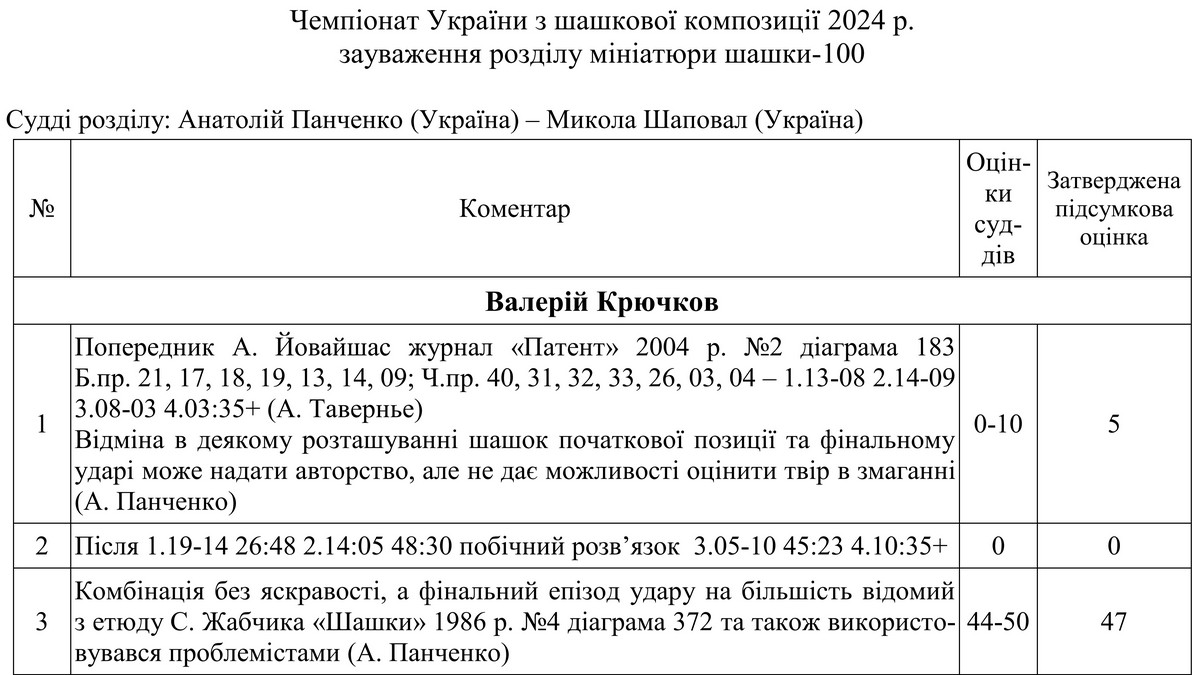 Чемпіонат України з шашкової композиції 2024 р.
зауваження розділу мініатюри шашки-100

Судді розділу: Анатолій Панченко (Україна) – Микола Шаповал (Україна)

| № | Коментар | Оцінки суддів | Затверджена підсумкова оцінка |
|---|---|---|---|
| | **Валерій Крючков** | | |
| 1 | Попередник А. Йовайшас журнал «Патент» 2004 р. №2 діаграма 183 Б.пр. 21, 17, 18, 19, 13, 14, 09; Ч.пр. 40, 31, 32, 33, 26, 03, 04 – 1.13-08 2.14-09 3.08-03 4.03:35+ (А. Тавернье) Відміна в деякому розташуванні шашок початкової позиції та фінальному ударі може надати авторство, але не дає можливості оцінити твір в змаганні (А. Панченко) | 0-10 | 5 |
| 2 | Після 1.19-14 26:48 2.14:05 48:30 побічний розв'язок 3.05-10 45:23 4.10:35+ | 0 | 0 |
| 3 | Комбінація без яскравості, а фінальний епізод удару на більшість відомий з етюду С. Жабчика «Шашки» 1986 р. №4 діаграма 372 та також використовувався проблемістами (А. Панченко) | 44-50 | 47 |